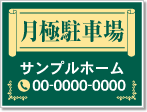 月極駐車場

サンプルホーム

00-0000-0000